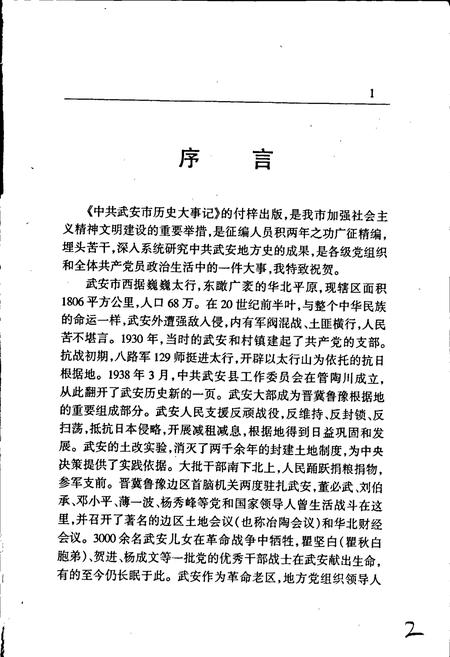 1

序　言

《中共武安市历史大事记》的付梓出版，是我市加强社会主义精神文明建设的重要举措，是征编人员积两年之功广征精编，埋头苦干，深入系统研究中共武安地方史的成果，是各级党组织和全体共产党员政治生活中的一件大事，我特致祝贺。

武安市西据巍巍太行，东瞰广袤的华北平原，现辖区面积1806平方公里，人口68万。在20世纪前半叶，与整个中华民族的命运一样，武安外遭强敌入侵，内有军阀混战、土匪横行，人民苦不堪言。1930年，当时的武安和村镇建起了共产党的支部。抗战初期，八路军129师挺进太行，开辟以太行山为依托的抗日根据地。1938年3月，中共武安县工作委员会在管陶川成立，从此翻开了武安历史新的一页。武安大部成为晋冀鲁豫根据地的重要组成部分。武安人民支援反顽战役，反维持、反封锁、反扫荡，抵抗日本侵略，开展减租减息，根据地得到日益巩固和发展。武安的土改实验，消灭了两千余年的封建土地制度，为中央决策提供了实践依据。大批干部南下北上，人民踊跃捐粮捐物，参军支前。晋冀鲁豫边区首脑机关两度驻扎武安，董必武、刘伯承、邓小平、薄一波、杨秀峰等党和国家领导人曾生活战斗在这里，并召开了著名的边区土地会议（也称冶陶会议）和华北财经会议。3000余名武安儿女在革命战争中牺牲，瞿坚白（瞿秋白胞弟）、贺进、杨成文等一批党的优秀干部战士在武安献出生命，有的至今仍长眠于此。武安作为革命老区，地方党组织领导人

2